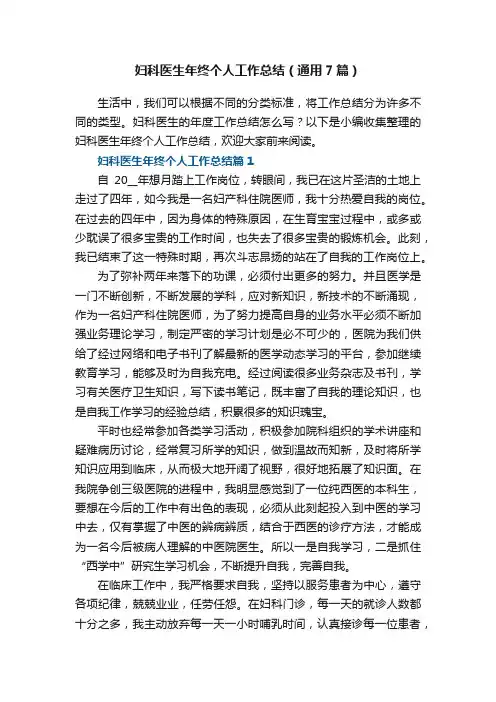 妇科医生年终个人工作总结（通用7篇）

生活中，我们可以根据不同的分类标准，将工作总结分为许多不同的类型。妇科医生的年度工作总结怎么写？以下是小编收集整理的妇科医生年终个人工作总结，欢迎大家前来阅读。

妇科医生年终个人工作总结篇1

自 20__年想月踏上工作岗位，转眼间，我已在这片圣洁的土地上走过了四年，如今我是一名妇产科住院医师，我十分热爱自我的岗位。在过去的四年中，因为身体的特殊原因，在生育宝宝过程中，或多或少耽误了很多宝贵的工作时间，也失去了很多宝贵的锻炼机会。此刻，我已结束了这一特殊时期，再次斗志昂扬的站在了自我的工作岗位上。

为了弥补两年来落下的功课，必须付出更多的努力。并且医学是一门不断创新，不断发展的学科，应对新知识，新技术的不断涌现，作为一名妇产科住院医师，为了努力提高自身的业务水平必须不断加强业务理论学习，制定严密的学习计划是必不可少的，医院为我们供给了经过网络和电子书刊了解最新的医学动态学习的平台，参加继续教育学习，能够及时为自我充电。经过阅读很多业务杂志及书刊，学习有关医疗卫生知识，写下读书笔记，既丰富了自我的理论知识，也是自我工作学习的经验总结，积累很多的知识瑰宝。

平时也经常参加各类学习活动，积极参加院科组织的学术讲座和疑难病历讨论，经常复习所学的知识，做到温故而知新，及时将所学知识应用到临床，从而极大地开阔了视野，很好地拓展了知识面。在我院争创三级医院的进程中，我明显感觉到了一位纯西医的本科生，要想在今后的工作中有出色的表现，必须从此刻起投入到中医的学习中去，仅有掌握了中医的辨病辨质，结合于西医的诊疗方法，才能成为一名今后被病人理解的中医院医生。所以一是自我学习，二是抓住“西学中”研究生学习机会，不断提升自我，完善自我。

在临床工作中，我严格要求自我，坚持以服务患者为中心，遵守各项纪律，兢兢业业，任劳任怨。在妇科门诊，每一天的就诊人数都十分之多，我主动放弃每一天一小时哺乳时间，认真接诊每一位患者，